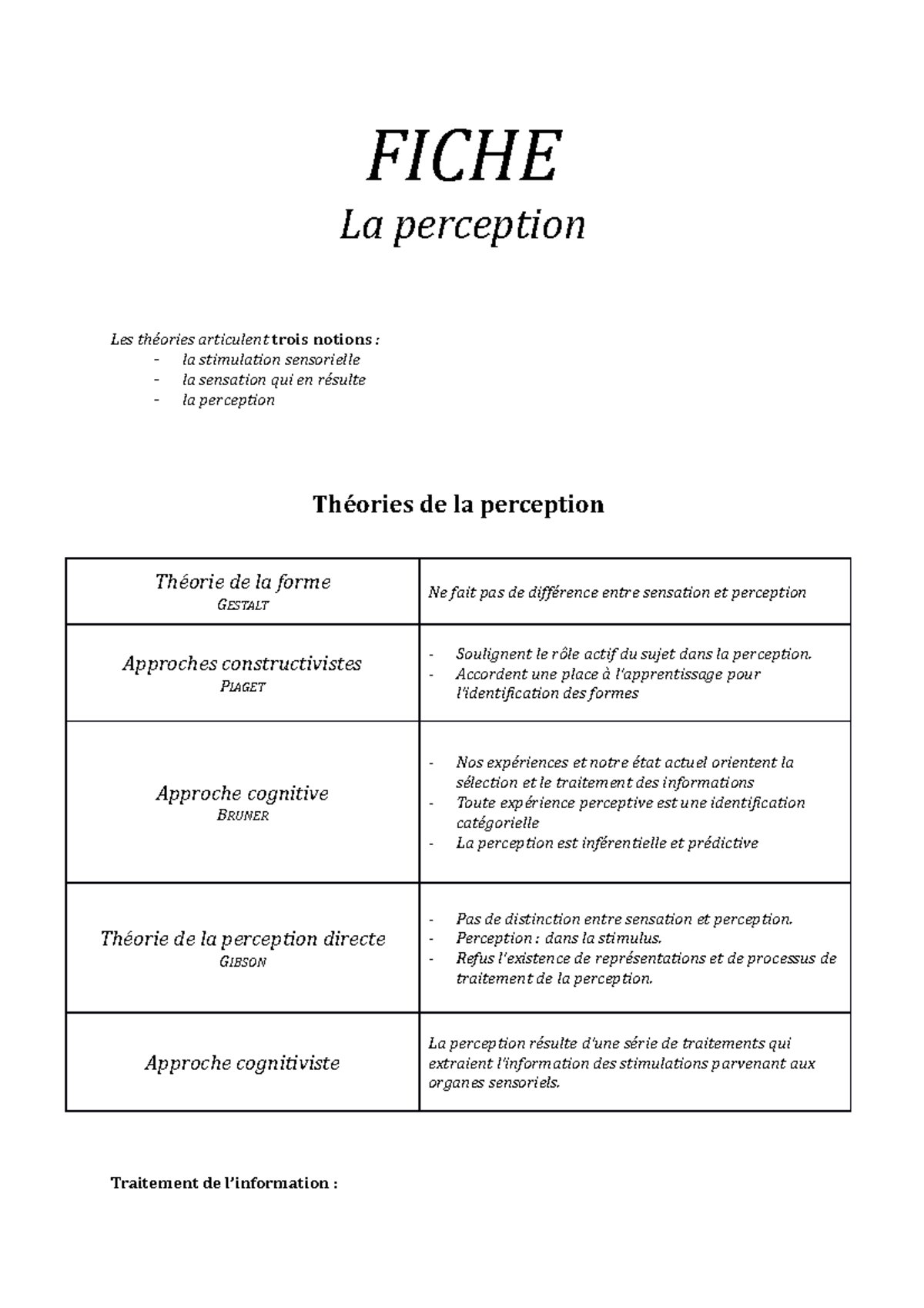 FICHE
La perception

Les théories articulent trois notions :
- la stimulation sensorielle
- la sensation qui en résulte
- la perception

Théories de la perception

| Théorie de la forme GESTALT | Ne fait pas de différence entre sensation et perception |
|---|---|
| Approches constructivistes PIAGET | - Soulignent le rôle actif du sujet dans la perception. - Accordent une place à l'apprentissage pour l'identification des formes |
| Approche cognitive BRUNER | - Nos expériences et notre état actuel orientent la sélection et le traitement des informations - Toute expérience perceptive est une identification catégorielle - La perception est inférentielle et prédictive |
| Théorie de la perception directe GIBSON | - Pas de distinction entre sensation et perception. - Perception : dans la stimulus. - Refus l'existence de représentations et de processus de traitement de la perception. |
| Approche cognitiviste | La perception résulte d'une série de traitements qui extraient l'information des stimulations parvenant aux organes sensoriels. |

Traitement de l'information :